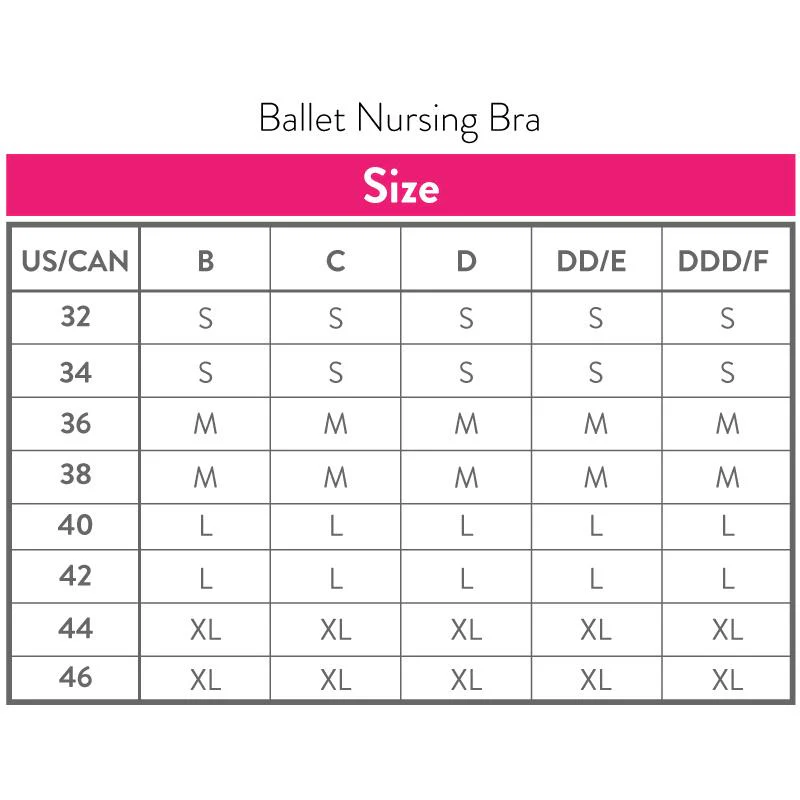 Ballet Nursing Bra

Size

| US/CAN | B | C | D | DD/E | DDD/F |
|---|---|---|---|---|---|
| 32 | S | S | S | S | S |
| 34 | S | S | S | S | S |
| 36 | M | M | M | M | M |
| 38 | M | M | M | M | M |
| 40 | L | L | L | L | L |
| 42 | L | L | L | L | L |
| 44 | XL | XL | XL | XL | XL |
| 46 | XL | XL | XL | XL | XL |